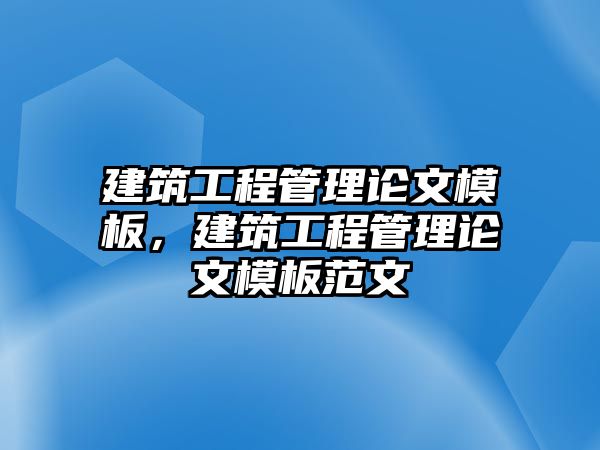 建筑工程管理论文模板，建筑工程管理论文模板范文